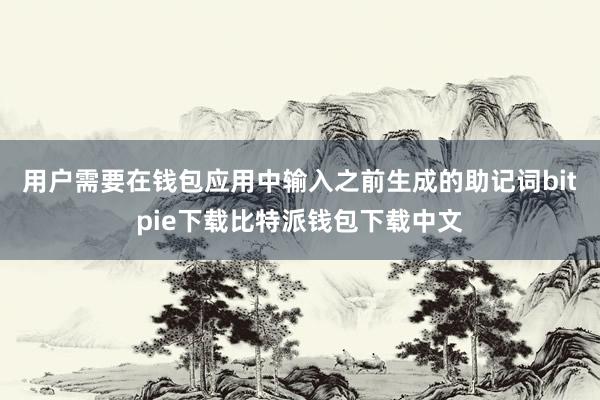 用户需要在钱包应用中输入之前生成的助记词bitpie下载比特派钱包下载中文